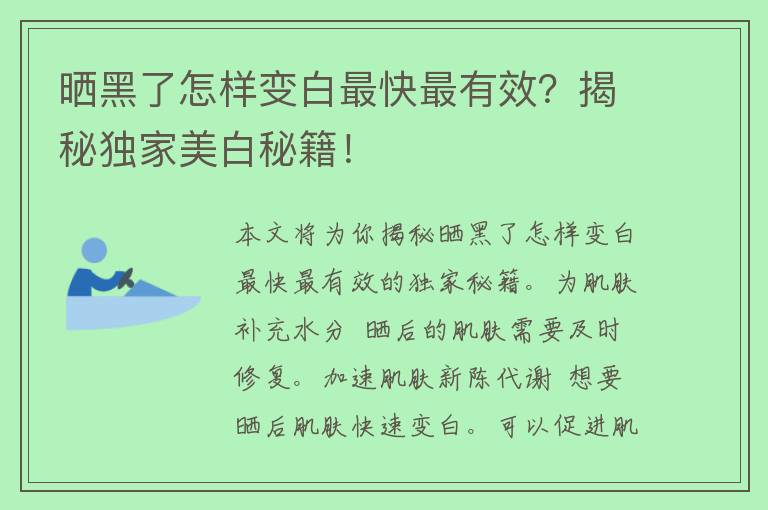 晒黑了怎样变白最快最有效？揭秘独家美白秘籍！

本文将为你揭秘晒黑了怎样变白最快最有效的独家秘籍。为肌肤补充水分 晒后的肌肤需要及时修复。加速肌肤新陈代谢 想要晒后肌肤快速变白。可以促进肌